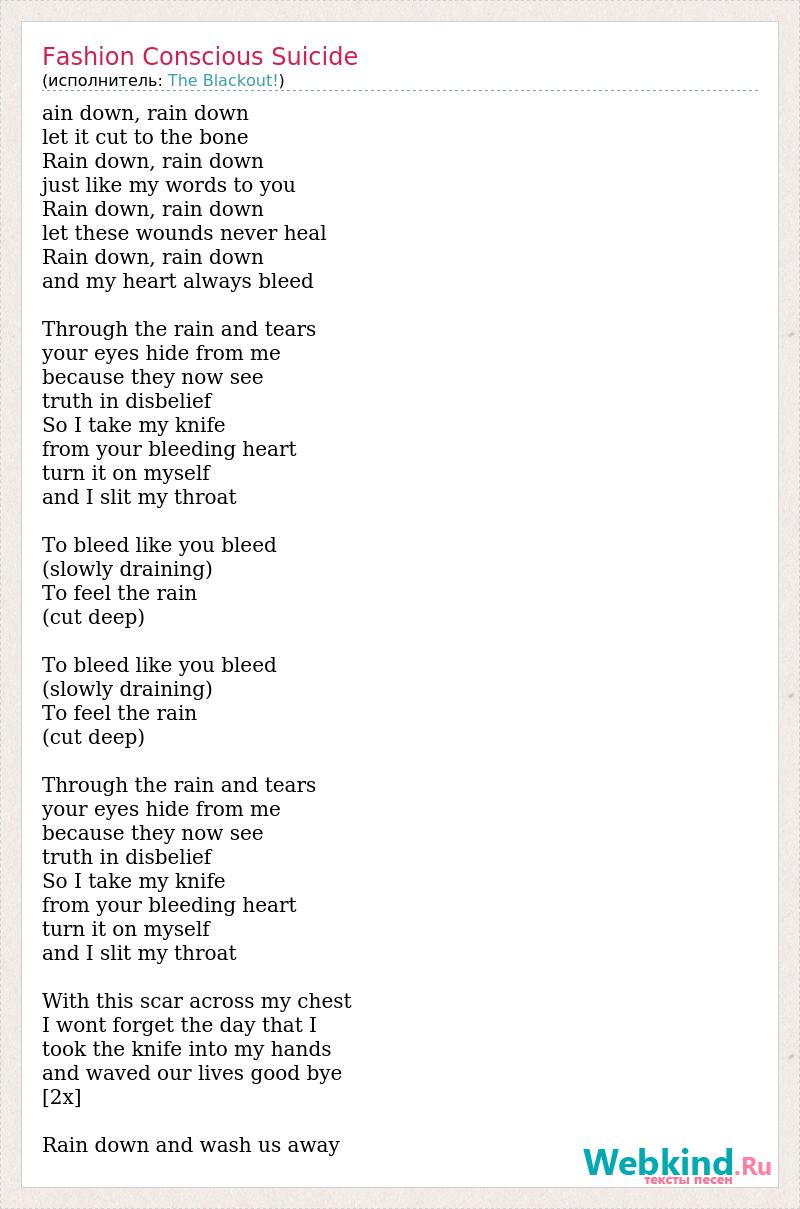 Fashion Conscious Suicide
(исполнитель: The Blackout!)

ain down, rain down
let it cut to the bone
Rain down, rain down
just like my words to you
Rain down, rain down
let these wounds never heal
Rain down, rain down
and my heart always bleed

Through the rain and tears
your eyes hide from me
because they now see
truth in disbelief
So I take my knife
from your bleeding heart
turn it on myself
and I slit my throat

To bleed like you bleed
(slowly draining)
To feel the rain
(cut deep)

To bleed like you bleed
(slowly draining)
To feel the rain
(cut deep)

Through the rain and tears
your eyes hide from me
because they now see
truth in disbelief
So I take my knife
from your bleeding heart
turn it on myself
and I slit my throat

With this scar across my chest
I wont forget the day that I
took the knife into my hands
and waved our lives good bye
[2x]

Rain down and wash us away

Webkind.Ru
тексты песен